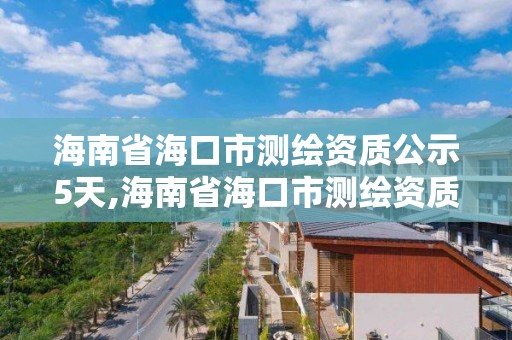 海南省海口市测绘资质公示5天,海南省海口市测绘资质